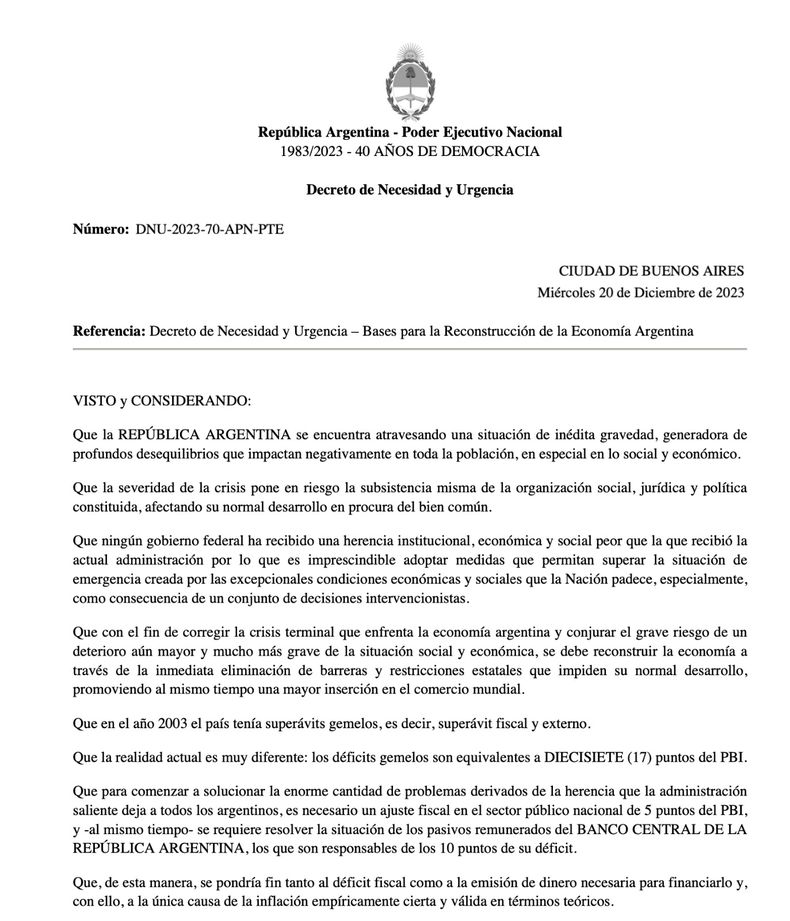 República Argentina - Poder Ejecutivo Nacional
1983/2023 - 40 AÑOS DE DEMOCRACIA

Decreto de Necesidad y Urgencia

Número: DNU-2023-70-APN-PTE

CIUDAD DE BUENOS AIRES
Miércoles 20 de Diciembre de 2023

Referencia: Decreto de Necesidad y Urgencia – Bases para la Reconstrucción de la Economía Argentina

VISTO y CONSIDERANDO:

Que la REPÚBLICA ARGENTINA se encuentra atravesando una situación de inédita gravedad, generadora de profundos desequilibrios que impactan negativamente en toda la población, en especial en lo social y económico.

Que la severidad de la crisis pone en riesgo la subsistencia misma de la organización social, jurídica y política constituida, afectando su normal desarrollo en procura del bien común.

Que ningún gobierno federal ha recibido una herencia institucional, económica y social peor que la que recibió la actual administración por lo que es imprescindible adoptar medidas que permitan superar la situación de emergencia creada por las excepcionales condiciones económicas y sociales que la Nación padece, especialmente, como consecuencia de un conjunto de decisiones intervencionistas.

Que con el fin de corregir la crisis terminal que enfrenta la economía argentina y conjurar el grave riesgo de un deterioro aún mayor y mucho más grave de la situación social y económica, se debe reconstruir la economía a través de la inmediata eliminación de barreras y restricciones estatales que impiden su normal desarrollo, promoviendo al mismo tiempo una mayor inserción en el comercio mundial.

Que en el año 2003 el país tenía superávits gemelos, es decir, superávit fiscal y externo.

Que la realidad actual es muy diferente: los déficits gemelos son equivalentes a DIECISIETE (17) puntos del PBI.

Que para comenzar a solucionar la enorme cantidad de problemas derivados de la herencia que la administración saliente deja a todos los argentinos, es necesario un ajuste fiscal en el sector público nacional de 5 puntos del PBI, y -al mismo tiempo- se requiere resolver la situación de los pasivos remunerados del BANCO CENTRAL DE LA REPÚBLICA ARGENTINA, los que son responsables de los 10 puntos de su déficit.

Que, de esta manera, se pondría fin tanto al déficit fiscal como a la emisión de dinero necesaria para financiarlo y, con ello, a la única causa de la inflación empíricamente cierta y válida en términos teóricos.